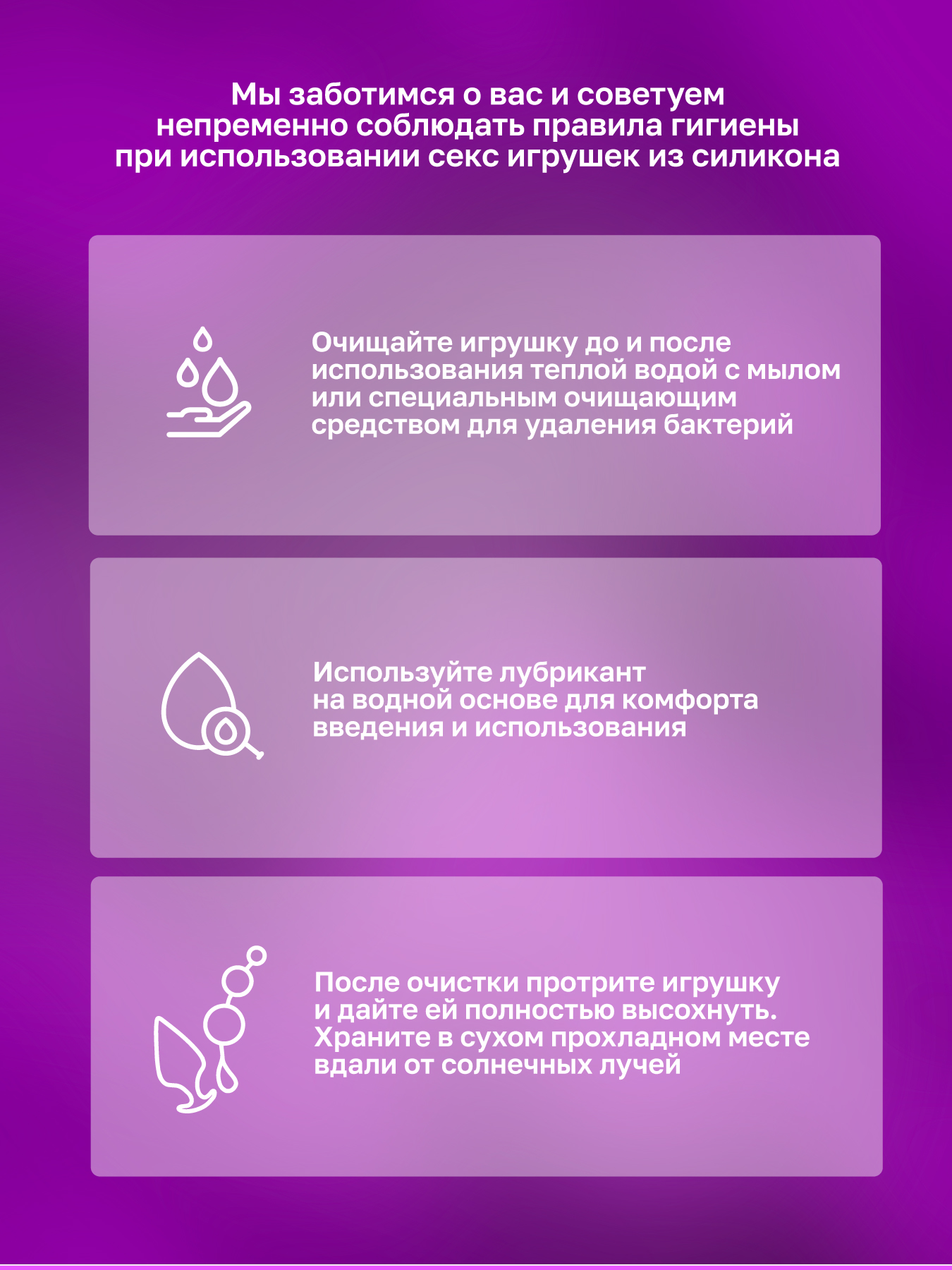 Мы заботимся о вас и советуем непременно соблюдать правила гигиены при использовании секс игрушек из силикона

Очищайте игрушку до и после использования теплой водой с мылом или специальным очищающим средством для удаления бактерий

Используйте лубрикант на водной основе для комфорта введения и использования

После очистки протрите игрушку и дайте ей полностью высохнуть. Храните в сухом прохладном месте вдали от солнечных лучей